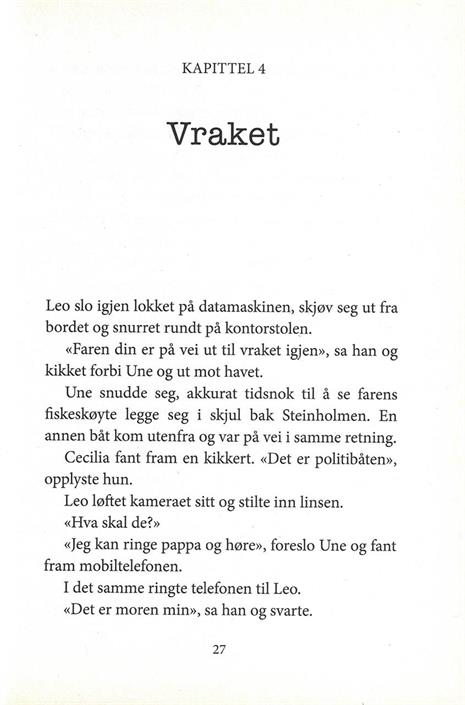 KAPITTEL 4

Vraket

Leo slo igjen lokket på datamaskinen, skjøv seg ut fra bordet og snurret rundt på kontorstolen.

«Faren din er på vei ut til vraket igjen», sa han og kikket forbi Une og ut mot havet.

Une snudde seg, akkurat tidsnok til å se farens fiskeskøyte legge seg i skjul bak Steinholmen. En annen båt kom utenfra og var på vei i samme retning.

Cecilia fant fram en kikkert. «Det er politibåten», opplyste hun.

Leo løftet kameraet sitt og stilte inn linsen.

«Hva skal de?»

«Jeg kan ringe pappa og høre», foreslo Une og fant fram mobiltelefonen.

I det samme ringte telefonen til Leo.

«Det er moren min», sa han og svarte.

27